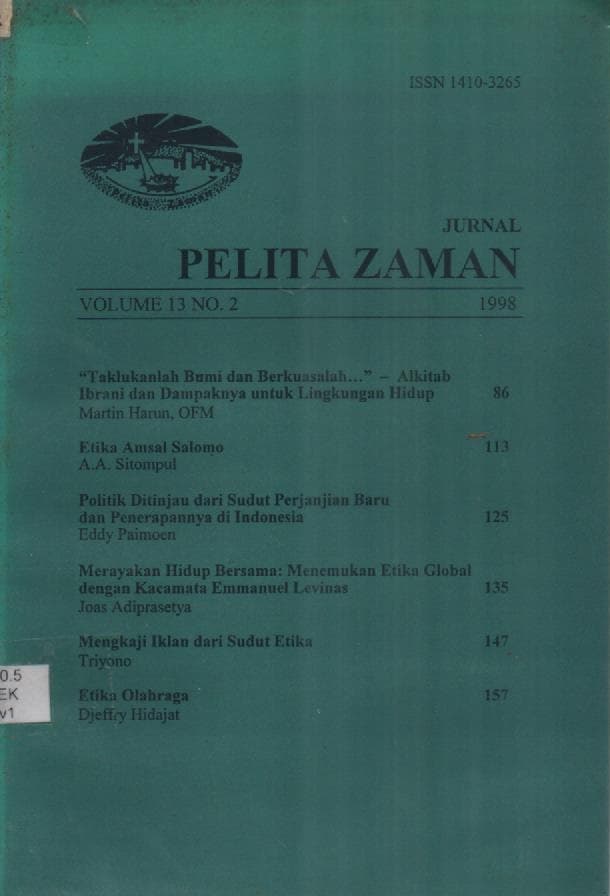 ISSN 1410-3265

JURNAL
PELITA ZAMAN

VOLUME 13 NO. 2 1998

"Taklukanlah Bumi dan Berkuasalah..." – Alkitab Ibrani dan Dampaknya untuk Lingkungan Hidup 86
Martin Harun, OFM

Etika Amsal Salomo 113
A.A. Sitompul

Politik Ditinjau dari Sudut Perjanjian Baru dan Penerapannya di Indonesia 125
Eddy Paimoen

Merayakan Hidup Bersama: Menemukan Etika Global dengan Kacamata Emmanuel Levinas 135
Joas Adiprasetya

Mengkaji Iklan dari Sudut Etika 147
Triyono

Etika Olahraga 157
Djeffry Hidajat

0.5
EK
v1